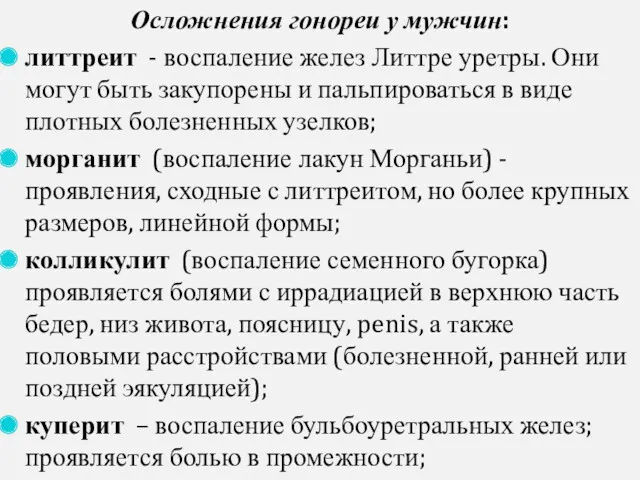 Осложнения гонореи у мужчин:

литтреит - воспаление желез Литтре уретры. Они могут быть закупорены и пальпироваться в виде плотных болезненных узелков;

морганит (воспаление лакун Морганьи) - проявления, сходные с литтреитом, но более крупных размеров, линейной формы;

колликулит (воспаление семенного бугорка) проявляется болями с иррадиацией в верхнюю часть бедер, низ живота, поясницу, penis, а также половыми расстройствами (болезненной, ранней или поздней эякуляцией);

куперит – воспаление бульбоуретральных желез; проявляется болью в промежности;